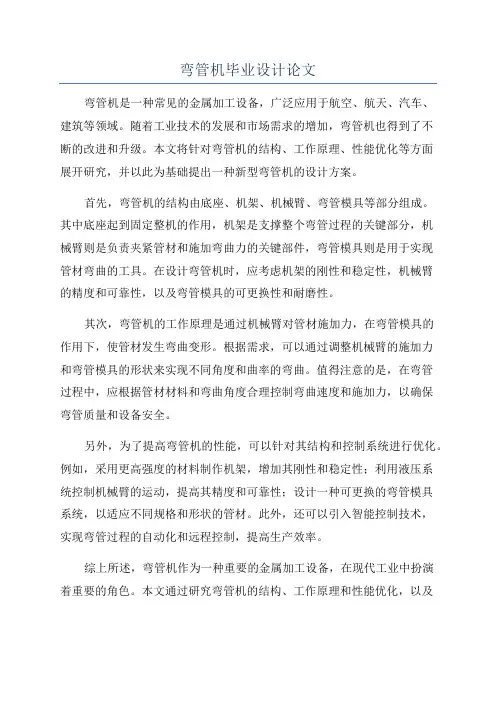 弯管机毕业设计论文

弯管机是一种常见的金属加工设备，广泛应用于航空、航天、汽车、建筑等领域。随着工业技术的发展和市场需求的增加，弯管机也得到了不断的改进和升级。本文将针对弯管机的结构、工作原理、性能优化等方面展开研究，并以此为基础提出一种新型弯管机的设计方案。

首先，弯管机的结构由底座、机架、机械臂、弯管模具等部分组成。其中底座起到固定整机的作用，机架是支撑整个弯管过程的关键部分，机械臂则是负责夹紧管材和施加弯曲力的关键部件，弯管模具则是用于实现管材弯曲的工具。在设计弯管机时，应考虑机架的刚性和稳定性，机械臂的精度和可靠性，以及弯管模具的可更换性和耐磨性。

其次，弯管机的工作原理是通过机械臂对管材施加力，在弯管模具的作用下，使管材发生弯曲变形。根据需求，可以通过调整机械臂的施加力和弯管模具的形状来实现不同角度和曲率的弯曲。值得注意的是，在弯管过程中，应根据管材材料和弯曲角度合理控制弯曲速度和施加力，以确保弯管质量和设备安全。

另外，为了提高弯管机的性能，可以针对其结构和控制系统进行优化。例如，采用更高强度的材料制作机架，增加其刚性和稳定性；利用液压系统控制机械臂的运动，提高其精度和可靠性；设计一种可更换的弯管模具系统，以适应不同规格和形状的管材。此外，还可以引入智能控制技术，实现弯管过程的自动化和远程控制，提高生产效率。

综上所述，弯管机作为一种重要的金属加工设备，在现代工业中扮演着重要的角色。本文通过研究弯管机的结构、工作原理和性能优化，以及